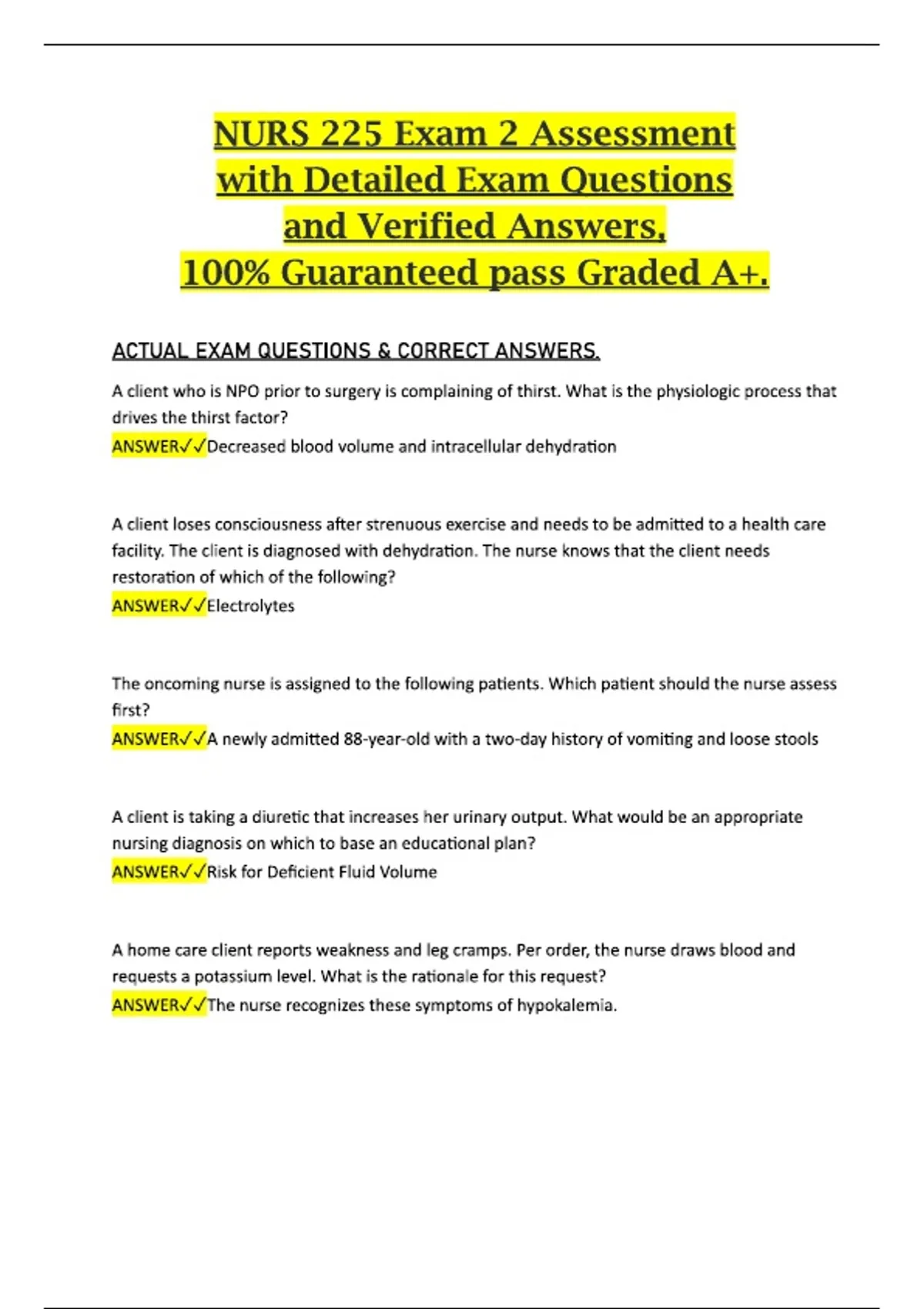 NURS 225 Exam 2 Assessment with Detailed Exam Questions and Verified Answers, 100% Guaranteed pass Graded A+.

ACTUAL EXAM QUESTIONS & CORRECT ANSWERS.

A client who is NPO prior to surgery is complaining of thirst. What is the physiologic process that drives the thirst factor?
ANSWER✓✓Decreased blood volume and intracellular dehydration

A client loses consciousness after strenuous exercise and needs to be admitted to a health care facility. The client is diagnosed with dehydration. The nurse knows that the client needs restoration of which of the following?
ANSWER✓✓Electrolytes

The oncoming nurse is assigned to the following patients. Which patient should the nurse assess first?
ANSWER✓✓A newly admitted 88-year-old with a two-day history of vomiting and loose stools

A client is taking a diuretic that increases her urinary output. What would be an appropriate nursing diagnosis on which to base an educational plan?
ANSWER✓✓Risk for Deficient Fluid Volume

A home care client reports weakness and leg cramps. Per order, the nurse draws blood and requests a potassium level. What is the rationale for this request?
ANSWER✓✓The nurse recognizes these symptoms of hypokalemia.